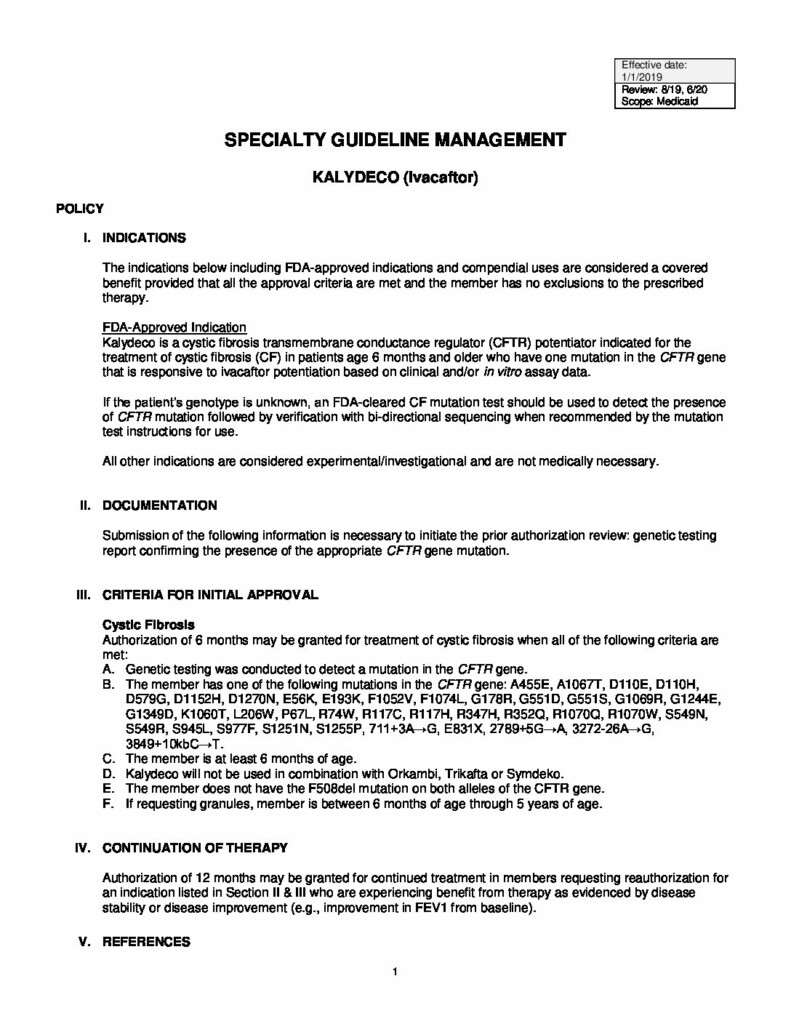 Effective date: 1/1/2019
Review: 8/19, 6/20
Scope: Medicaid

SPECIALTY GUIDELINE MANAGEMENT

KALYDECO (ivacaftor)

POLICY

I. INDICATIONS

The indications below including FDA-approved indications and compendial uses are considered a covered benefit provided that all the approval criteria are met and the member has no exclusions to the prescribed therapy.

FDA-Approved Indication
Kalydeco is a cystic fibrosis transmembrane conductance regulator (CFTR) potentiator indicated for the treatment of cystic fibrosis (CF) in patients age 6 months and older who have one mutation in the CFTR gene that is responsive to ivacaftor potentiation based on clinical and/or in vitro assay data.

If the patient's genotype is unknown, an FDA-cleared CF mutation test should be used to detect the presence of CFTR mutation followed by verification with bi-directional sequencing when recommended by the mutation test instructions for use.

All other indications are considered experimental/investigational and are not medically necessary.

II. DOCUMENTATION

Submission of the following information is necessary to initiate the prior authorization review: genetic testing report confirming the presence of the appropriate CFTR gene mutation.

III. CRITERIA FOR INITIAL APPROVAL

Cystic Fibrosis
Authorization of 6 months may be granted for treatment of cystic fibrosis when all of the following criteria are met:
A. Genetic testing was conducted to detect a mutation in the CFTR gene.
B. The member has one of the following mutations in the CFTR gene: A455E, A1067T, D110E, D110H, D579G, D1152H, D1270N, E56K, E193K, F1052V, F1074L, G178R, G551D, G551S, G1069R, G1244E, G1349D, K1060T, L206W, P67L, R74W, R117C, R117H, R347H, R352Q, R1070Q, R1070W, S549N, S549R, S945L, S977F, S1251N, S1255P, 711+3A→G, E831X, 2789+5G→A, 3272-26A→G, 3849+10kbC→T.
C. The member is at least 6 months of age.
D. Kalydeco will not be used in combination with Orkambi, Trikafta or Symdeko.
E. The member does not have the F508del mutation on both alleles of the CFTR gene.
F. If requesting granules, member is between 6 months of age through 5 years of age.

IV. CONTINUATION OF THERAPY

Authorization of 12 months may be granted for continued treatment in members requesting reauthorization for an indication listed in Section II & III who are experiencing benefit from therapy as evidenced by disease stability or disease improvement (e.g., improvement in FEV1 from baseline).

V. REFERENCES

1